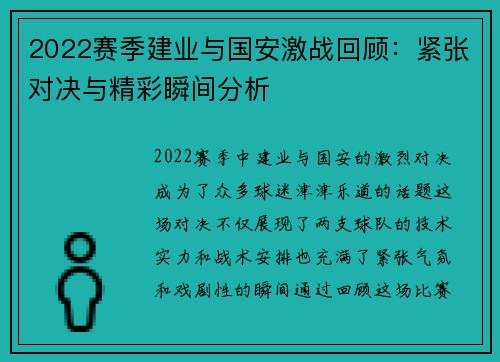 2022赛季建业与国安激战回顾：紧张对决与精彩瞬间分析

2022赛季中建业与国安的激烈对决成为了众多球迷津津乐道的话题这场对决不仅展现了两支球队的技术实力和战术安排也充满了紧张气氛和戏剧性的瞬间通过回顾这场比赛